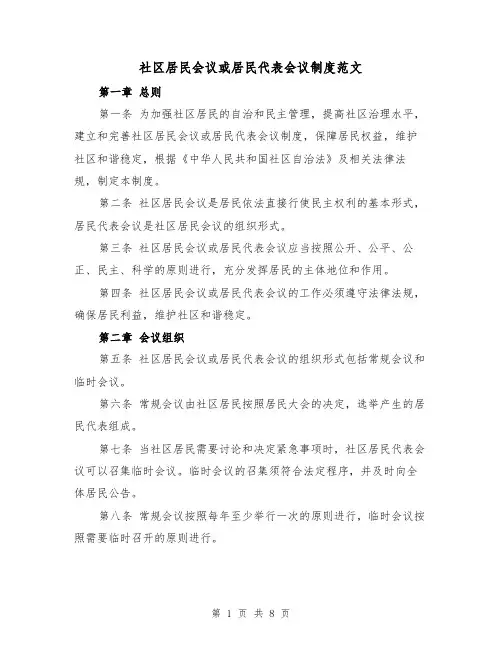 社区居民会议或居民代表会议制度范文

第一章 总则

第一条 为加强社区居民的自治和民主管理，提高社区治理水平，建立和完善社区居民会议或居民代表会议制度，保障居民权益，维护社区和谐稳定，根据《中华人民共和国社区自治法》及相关法律法规，制定本制度。

第二条 社区居民会议是居民依法直接行使民主权利的基本形式，居民代表会议是社区居民会议的组织形式。

第三条 社区居民会议或居民代表会议应当按照公开、公平、公正、民主、科学的原则进行，充分发挥居民的主体地位和作用。

第四条 社区居民会议或居民代表会议的工作必须遵守法律法规，确保居民利益，维护社区和谐稳定。

第二章 会议组织

第五条 社区居民会议或居民代表会议的组织形式包括常规会议和临时会议。

第六条 常规会议由社区居民按照居民大会的决定，选举产生的居民代表组成。

第七条 当社区居民需要讨论和决定紧急事项时，社区居民代表会议可以召集临时会议。临时会议的召集须符合法定程序，并及时向全体居民公告。

第八条 常规会议按照每年至少举行一次的原则进行，临时会议按照需要临时召开的原则进行。

第 1 页 共 8 页